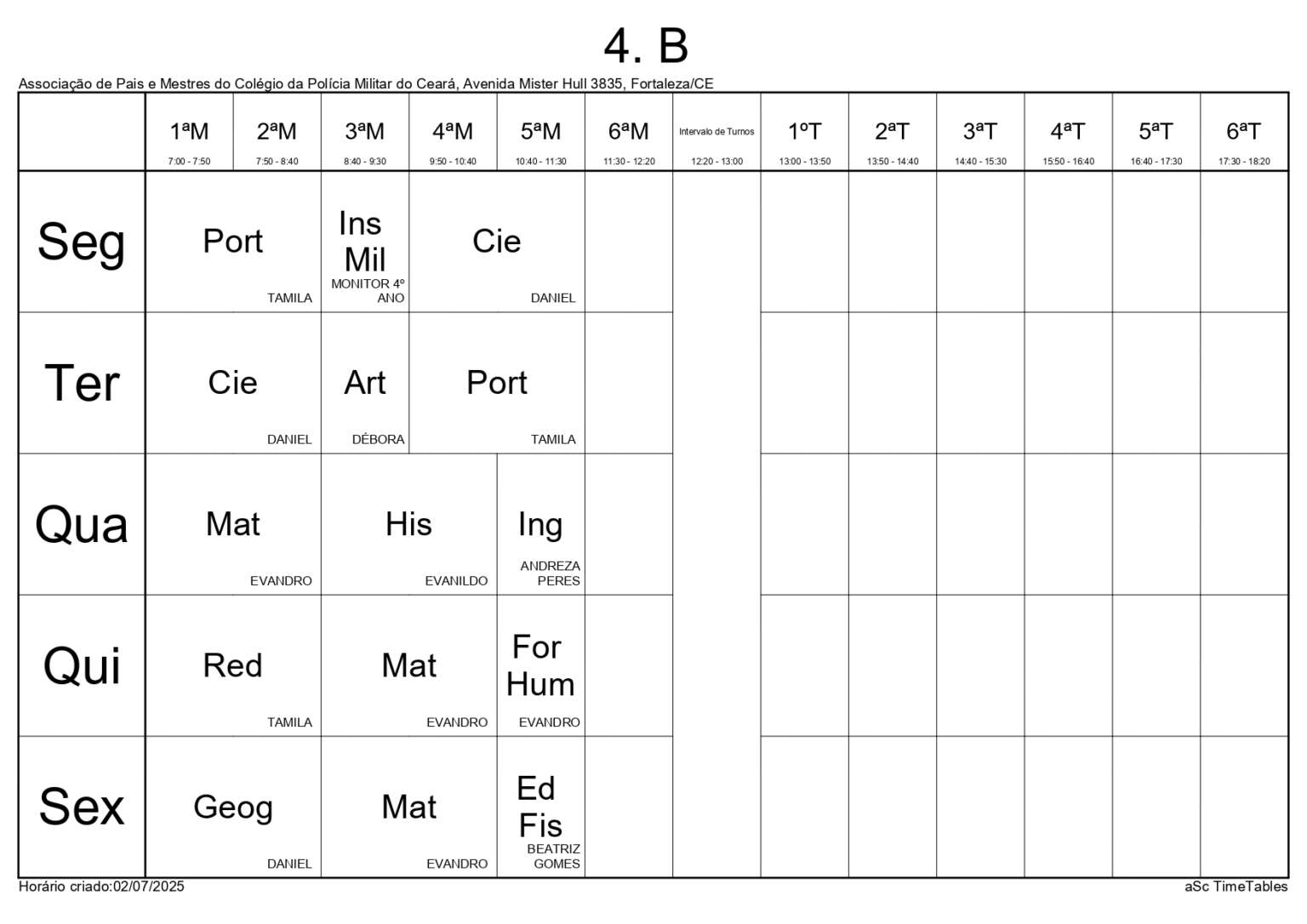 4. B

Associação de Pais e Mestres do Colégio da Polícia Militar do Ceará, Avenida Mister Hull 3835, Fortaleza/CE

| | 1ªM 7:00 - 7:50 | 2ªM 7:50 - 8:40 | 3ªM 8:40 - 9:30 | 4ªM 9:50 - 10:40 | 5ªM 10:40 - 11:30 | 6ªM 11:30 - 12:20 | Intervalo de Turnos 12:20 - 13:00 | 1ºT 13:00 - 13:50 | 2ªT 13:50 - 14:40 | 3ªT 14:40 - 15:30 | 4ªT 15:50 - 16:40 | 5ªT 16:40 - 17:30 | 6ªT 17:30 - 18:20 |
|---|---|---|---|---|---|---|---|---|---|---|---|---|---|
| Seg | Port TAMILA | | Ins Mil MONITOR 4º ANO | Cie DANIEL | | | | | | | | | |
| Ter | Cie DANIEL | | Art DÉBORA | Port TAMILA | | | | | | | | | |
| Qua | Mat EVANDRO | | His EVANILDO | | Ing ANDREZA PERES | | | | | | | | |
| Qui | Red TAMILA | | Mat EVANDRO | | For Hum EVANDRO | | | | | | | | |
| Sex | Geog DANIEL | | Mat EVANDRO | | Ed Fis BEATRIZ GOMES | | | | | | | | |

Horário criado:02/07/2025

aSc TimeTables